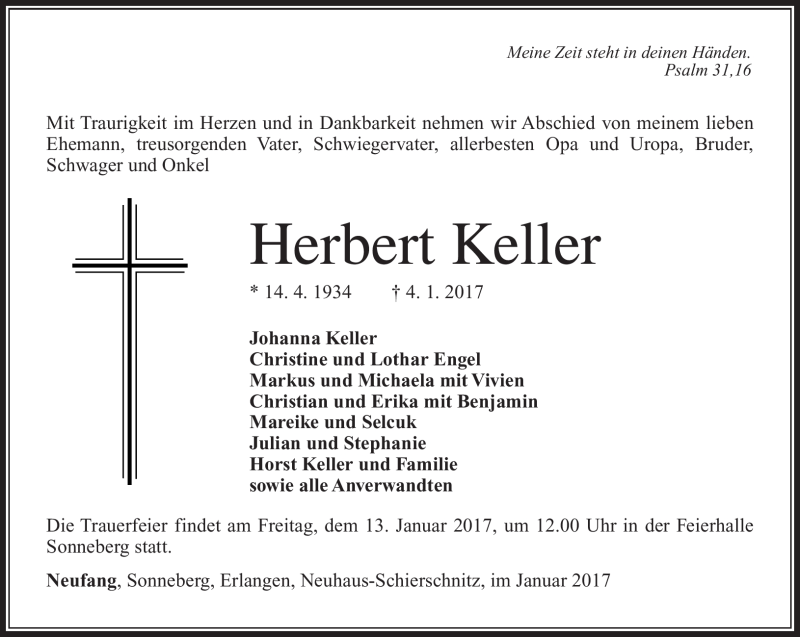 Meine Zeit steht in deinen Händen.
Psalm 31,16

Mit Traurigkeit im Herzen und in Dankbarkeit nehmen wir Abschied von meinem lieben Ehemann, treusorgenden Vater, Schwiegervater, allerbesten Opa und Uropa, Bruder, Schwager und Onkel

Herbert Keller

* 14. 4. 1934 † 4. 1. 2017

Johanna Keller
Christine und Lothar Engel
Markus und Michaela mit Vivien
Christian und Erika mit Benjamin
Mareike und Selcuk
Julian und Stephanie
Horst Keller und Familie
sowie alle Anverwandten

Die Trauerfeier findet am Freitag, dem 13. Januar 2017, um 12.00 Uhr in der Feierhalle Sonneberg statt.

Neufang, Sonneberg, Erlangen, Neuhaus-Schierschnitz, im Januar 2017